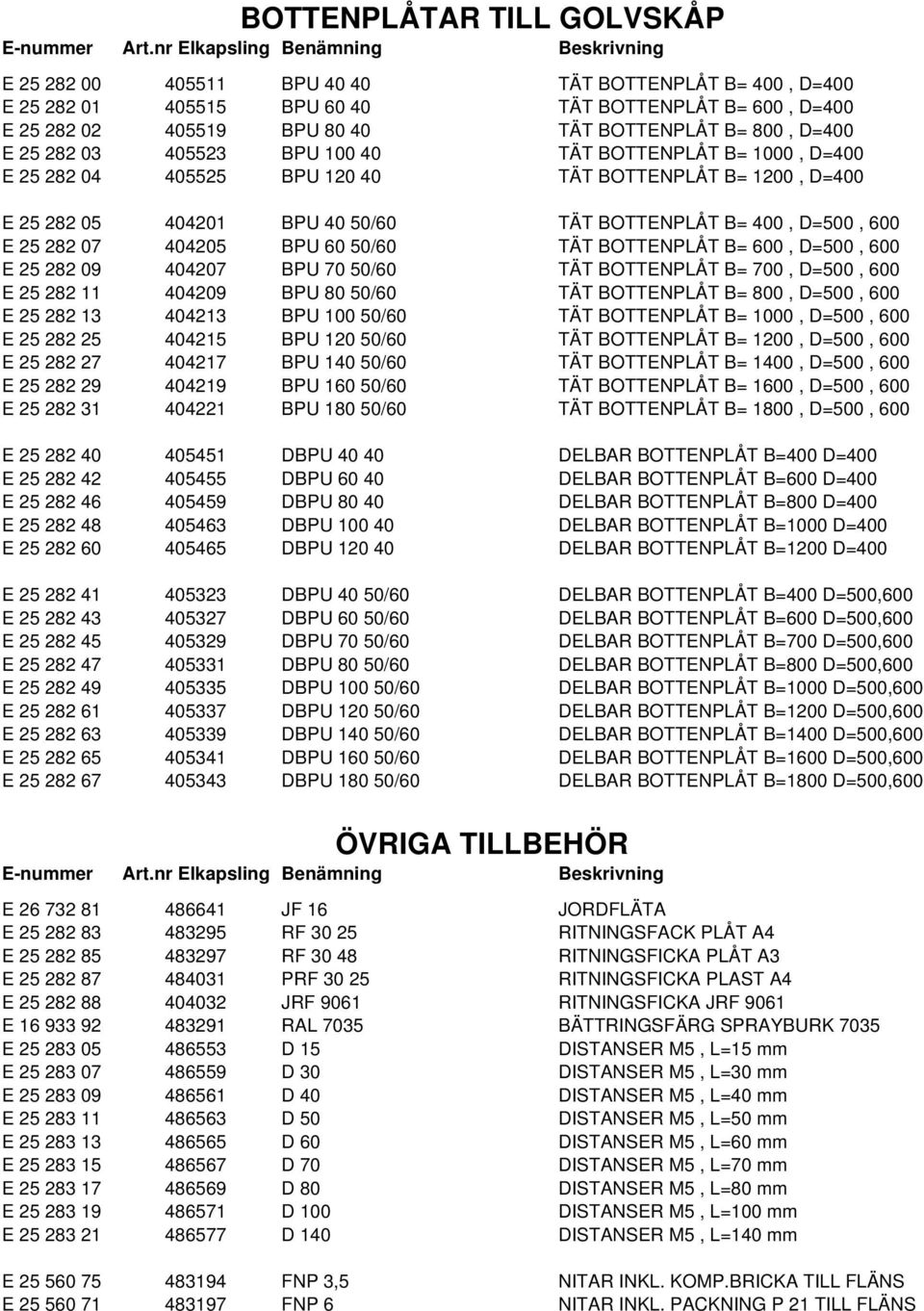 BOTTENPLÅTAR TILL GOLVSKÅP

| E-nummer | Art.nr Elkapsling | Benämning | Beskrivning |
|---|---|---|---|
| E 25 282 00 | 405511 | BPU 40 40 | TÄT BOTTENPLÅT B= 400 , D=400 |
| E 25 282 01 | 405515 | BPU 60 40 | TÄT BOTTENPLÅT B= 600 , D=400 |
| E 25 282 02 | 405519 | BPU 80 40 | TÄT BOTTENPLÅT B= 800 , D=400 |
| E 25 282 03 | 405523 | BPU 100 40 | TÄT BOTTENPLÅT B= 1000 , D=400 |
| E 25 282 04 | 405525 | BPU 120 40 | TÄT BOTTENPLÅT B= 1200 , D=400 |
| E 25 282 05 | 404201 | BPU 40 50/60 | TÄT BOTTENPLÅT B= 400 , D=500 , 600 |
| E 25 282 07 | 404205 | BPU 60 50/60 | TÄT BOTTENPLÅT B= 600 , D=500 , 600 |
| E 25 282 09 | 404207 | BPU 70 50/60 | TÄT BOTTENPLÅT B= 700 , D=500 , 600 |
| E 25 282 11 | 404209 | BPU 80 50/60 | TÄT BOTTENPLÅT B= 800 , D=500 , 600 |
| E 25 282 13 | 404213 | BPU 100 50/60 | TÄT BOTTENPLÅT B= 1000 , D=500 , 600 |
| E 25 282 25 | 404215 | BPU 120 50/60 | TÄT BOTTENPLÅT B= 1200 , D=500 , 600 |
| E 25 282 27 | 404217 | BPU 140 50/60 | TÄT BOTTENPLÅT B= 1400 , D=500 , 600 |
| E 25 282 29 | 404219 | BPU 160 50/60 | TÄT BOTTENPLÅT B= 1600 , D=500 , 600 |
| E 25 282 31 | 404221 | BPU 180 50/60 | TÄT BOTTENPLÅT B= 1800 , D=500 , 600 |
| E 25 282 40 | 405451 | DBPU 40 40 | DELBAR BOTTENPLÅT B=400 D=400 |
| E 25 282 42 | 405455 | DBPU 60 40 | DELBAR BOTTENPLÅT B=600 D=400 |
| E 25 282 46 | 405459 | DBPU 80 40 | DELBAR BOTTENPLÅT B=800 D=400 |
| E 25 282 48 | 405463 | DBPU 100 40 | DELBAR BOTTENPLÅT B=1000 D=400 |
| E 25 282 60 | 405465 | DBPU 120 40 | DELBAR BOTTENPLÅT B=1200 D=400 |
| E 25 282 41 | 405323 | DBPU 40 50/60 | DELBAR BOTTENPLÅT B=400 D=500,600 |
| E 25 282 43 | 405327 | DBPU 60 50/60 | DELBAR BOTTENPLÅT B=600 D=500,600 |
| E 25 282 45 | 405329 | DBPU 70 50/60 | DELBAR BOTTENPLÅT B=700 D=500,600 |
| E 25 282 47 | 405331 | DBPU 80 50/60 | DELBAR BOTTENPLÅT B=800 D=500,600 |
| E 25 282 49 | 405335 | DBPU 100 50/60 | DELBAR BOTTENPLÅT B=1000 D=500,600 |
| E 25 282 61 | 405337 | DBPU 120 50/60 | DELBAR BOTTENPLÅT B=1200 D=500,600 |
| E 25 282 63 | 405339 | DBPU 140 50/60 | DELBAR BOTTENPLÅT B=1400 D=500,600 |
| E 25 282 65 | 405341 | DBPU 160 50/60 | DELBAR BOTTENPLÅT B=1600 D=500,600 |
| E 25 282 67 | 405343 | DBPU 180 50/60 | DELBAR BOTTENPLÅT B=1800 D=500,600 |

ÖVRIGA TILLBEHÖR

| E-nummer | Art.nr Elkapsling | Benämning | Beskrivning |
|---|---|---|---|
| E 26 732 81 | 486641 | JF 16 | JORDFLÄTA |
| E 25 282 83 | 483295 | RF 30 25 | RITNINGSFACK PLÅT A4 |
| E 25 282 85 | 483297 | RF 30 48 | RITNINGSFICKA PLÅT A3 |
| E 25 282 87 | 484031 | PRF 30 25 | RITNINGSFICKA PLAST A4 |
| E 25 282 88 | 404032 | JRF 9061 | RITNINGSFICKA JRF 9061 |
| E 16 933 92 | 483291 | RAL 7035 | BÄTTRINGSFÄRG SPRAYBURK 7035 |
| E 25 283 05 | 486553 | D 15 | DISTANSER M5 , L=15 mm |
| E 25 283 07 | 486559 | D 30 | DISTANSER M5 , L=30 mm |
| E 25 283 09 | 486561 | D 40 | DISTANSER M5 , L=40 mm |
| E 25 283 11 | 486563 | D 50 | DISTANSER M5 , L=50 mm |
| E 25 283 13 | 486565 | D 60 | DISTANSER M5 , L=60 mm |
| E 25 283 15 | 486567 | D 70 | DISTANSER M5 , L=70 mm |
| E 25 283 17 | 486569 | D 80 | DISTANSER M5 , L=80 mm |
| E 25 283 19 | 486571 | D 100 | DISTANSER M5 , L=100 mm |
| E 25 283 21 | 486577 | D 140 | DISTANSER M5 , L=140 mm |
| E 25 560 75 | 483194 | FNP 3,5 | NITAR INKL. KOMP.BRICKA TILL FLÄNS |
| E 25 560 71 | 483197 | FNP 6 | NITAR INKL. PACKNING P 21 TILL FLÄNS |